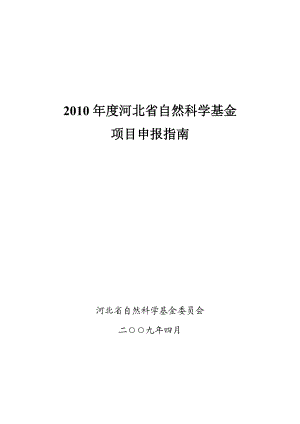 2010 年度河北省自然科学基金
项目申报指南

河北省自然科学基金委员会

二○○九年四月